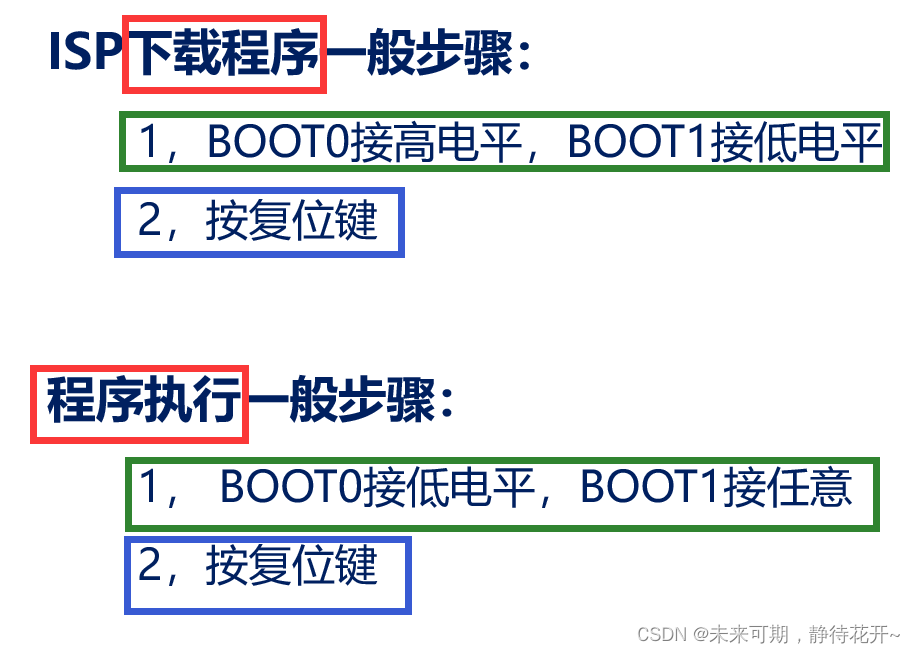 ISP下载程序一般步骤：

1，BOOT0接高电平，BOOT1接低电平

2，按复位键

程序执行一般步骤：

1，BOOT0接低电平，BOOT1接任意

2，按复位键

CSDN @未来可期，静待花开~